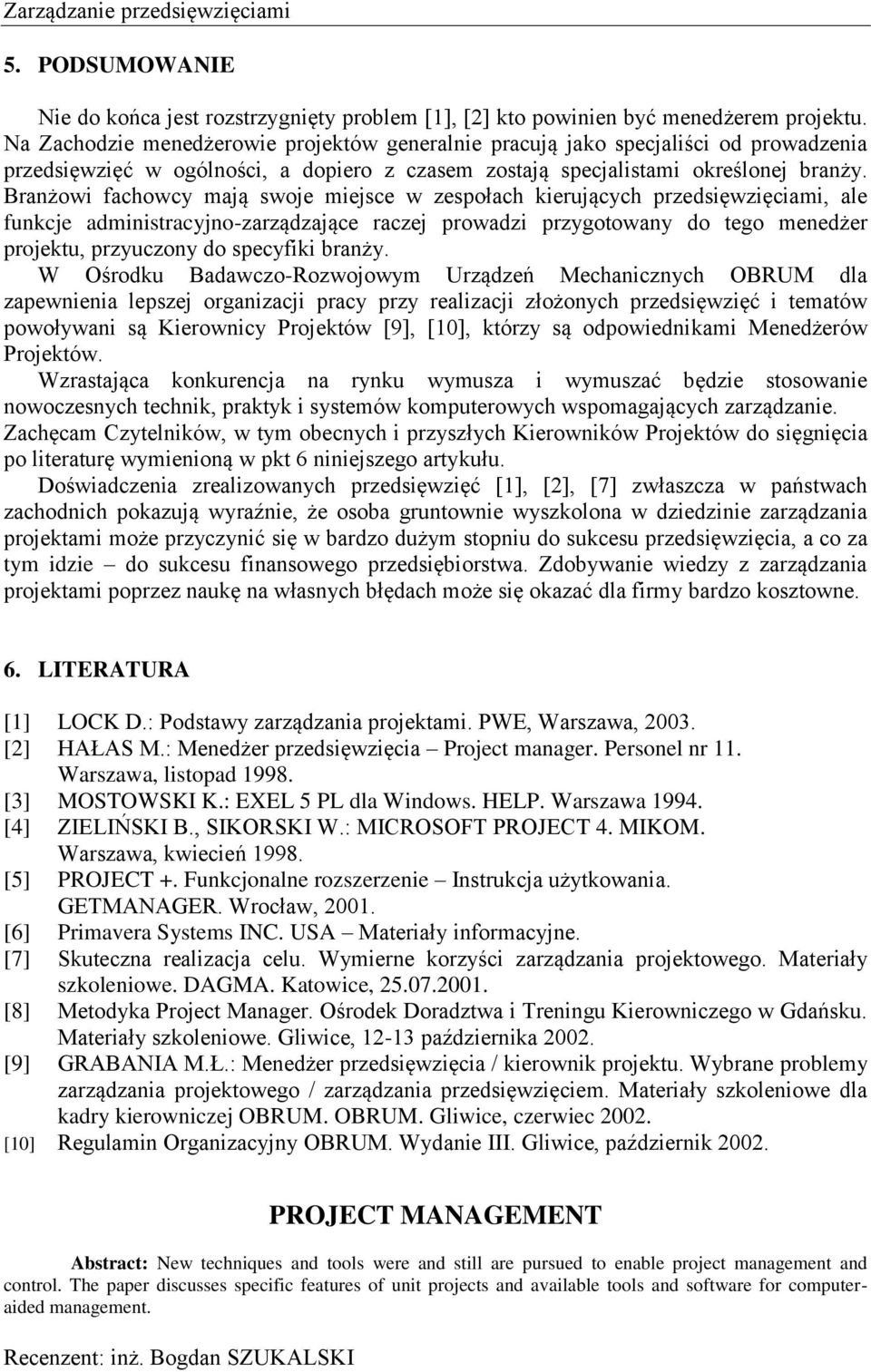 Zarządzanie przedsięwzięciami

5. PODSUMOWANIE

Nie do końca jest rozstrzygnięty problem [1], [2] kto powinien być menedżerem projektu. Na Zachodzie menedżerowie projektów generalnie pracują jako specjaliści od prowadzenia przedsięwzięć w ogólności, a dopiero z czasem zostają specjalistami określonej branży. Branżowi fachowcy mają swoje miejsce w zespołach kierujących przedsięwzięciami, ale funkcje administracyjno-zarządzające raczej prowadzi przygotowany do tego menedżer projektu, przyuczony do specyfiki branży.

W Ośrodku Badawczo-Rozwojowym Urządzeń Mechanicznych OBRUM dla zapewnienia lepszej organizacji pracy przy realizacji złożonych przedsięwzięć i tematów powoływani są Kierownicy Projektów [9], [10], którzy są odpowiednikami Menedżerów Projektów.

Wzrastająca konkurencja na rynku wymusza i wymuszać będzie stosowanie nowoczesnych technik, praktyk i systemów komputerowych wspomagających zarządzanie. Zachęcam Czytelników, w tym obecnych i przyszłych Kierowników Projektów do sięgnięcia po literaturę wymienioną w pkt 6 niniejszego artykułu.

Doświadczenia zrealizowanych przedsięwzięć [1], [2], [7] zwłaszcza w państwach zachodnich pokazują wyraźnie, że osoba gruntownie wyszkolona w dziedzinie zarządzania projektami może przyczynić się w bardzo dużym stopniu do sukcesu przedsięwzięcia, a co za tym idzie – do sukcesu finansowego przedsiębiorstwa. Zdobywanie wiedzy z zarządzania projektami poprzez naukę na własnych błędach może się okazać dla firmy bardzo kosztowne.

6. LITERATURA

[1] LOCK D.: Podstawy zarządzania projektami. PWE, Warszawa, 2003.
[2] HAŁAS M.: Menedżer przedsięwzięcia – Project manager. Personel nr 11. Warszawa, listopad 1998.
[3] MOSTOWSKI K.: EXEL 5 PL dla Windows. HELP. Warszawa 1994.
[4] ZIELIŃSKI B., SIKORSKI W.: MICROSOFT PROJECT 4. MIKOM. Warszawa, kwiecień 1998.
[5] PROJECT +. Funkcjonalne rozszerzenie – Instrukcja użytkowania. GETMANAGER. Wrocław, 2001.
[6] Primavera Systems INC. USA – Materiały informacyjne.
[7] Skuteczna realizacja celu. Wymierne korzyści zarządzania projektowego. Materiały szkoleniowe. DAGMA. Katowice, 25.07.2001.
[8] Metodyka Project Manager. Ośrodek Doradztwa i Treningu Kierowniczego w Gdańsku. Materiały szkoleniowe. Gliwice, 12-13 października 2002.
[9] GRABANIA M.Ł.: Menedżer przedsięwzięcia / kierownik projektu. Wybrane problemy zarządzania projektowego / zarządzania przedsięwzięciem. Materiały szkoleniowe dla kadry kierowniczej OBRUM. OBRUM. Gliwice, czerwiec 2002.
[10] Regulamin Organizacyjny OBRUM. Wydanie III. Gliwice, październik 2002.

PROJECT MANAGEMENT

Abstract: New techniques and tools were and still are pursued to enable project management and control. The paper discusses specific features of unit projects and available tools and software for computer-aided management.

Recenzent: inż. Bogdan SZUKALSKI